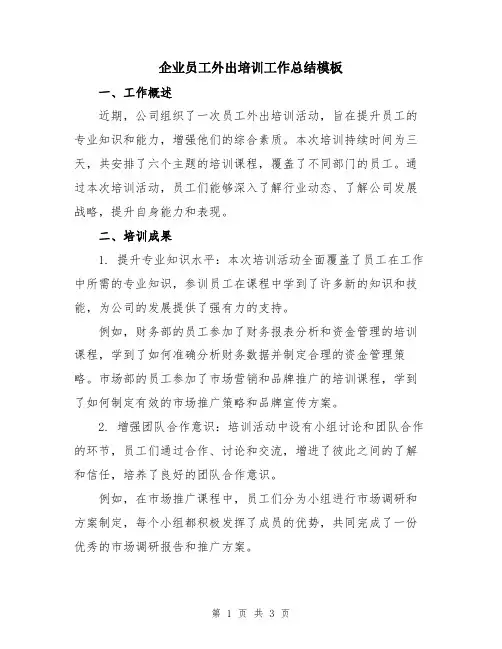 企业员工外出培训工作总结模板

一、工作概述

近期，公司组织了一次员工外出培训活动，旨在提升员工的专业知识和能力，增强他们的综合素质。本次培训持续时间为三天，共安排了六个主题的培训课程，覆盖了不同部门的员工。通过本次培训活动，员工们能够深入了解行业动态、了解公司发展战略，提升自身能力和表现。

二、培训成果

1. 提升专业知识水平：本次培训活动全面覆盖了员工在工作中所需的专业知识，参训员工在课程中学到了许多新的知识和技能，为公司的发展提供了强有力的支持。

例如，财务部的员工参加了财务报表分析和资金管理的培训课程，学到了如何准确分析财务数据并制定合理的资金管理策略。市场部的员工参加了市场营销和品牌推广的培训课程，学到了如何制定有效的市场推广策略和品牌宣传方案。

2. 增强团队合作意识：培训活动中设有小组讨论和团队合作的环节，员工们通过合作、讨论和交流，增进了彼此之间的了解和信任，培养了良好的团队合作意识。

例如，在市场推广课程中，员工们分为小组进行市场调研和方案制定，每个小组都积极发挥了成员的优势，共同完成了一份优秀的市场调研报告和推广方案。

第 1 页 共 3 页